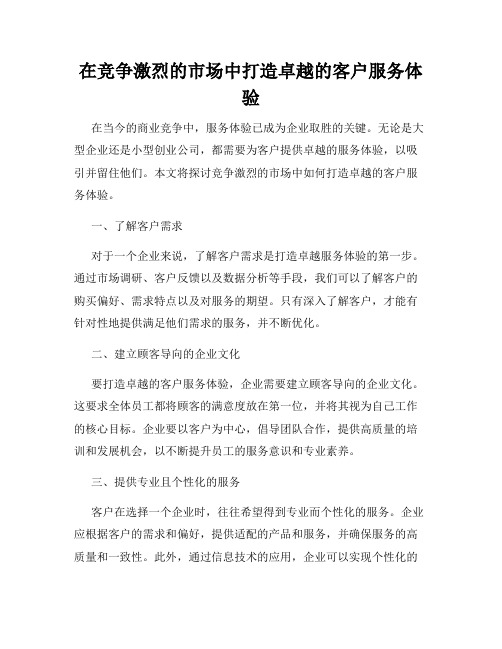 在竞争激烈的市场中打造卓越的客户服务体验

在当今的商业竞争中，服务体验已成为企业取胜的关键。无论是大型企业还是小型创业公司，都需要为客户提供卓越的服务体验，以吸引并留住他们。本文将探讨竞争激烈的市场中如何打造卓越的客户服务体验。

一、了解客户需求

对于一个企业来说，了解客户需求是打造卓越服务体验的第一步。通过市场调研、客户反馈以及数据分析等手段，我们可以了解客户的购买偏好、需求特点以及对服务的期望。只有深入了解客户，才能有针对性地提供满足他们需求的服务，并不断优化。

二、建立顾客导向的企业文化

要打造卓越的客户服务体验，企业需要建立顾客导向的企业文化。这要求全体员工都将顾客的满意度放在第一位，并将其视为自己工作的核心目标。企业要以客户为中心，倡导团队合作，提供高质量的培训和发展机会，以不断提升员工的服务意识和专业素养。

三、提供专业且个性化的服务

客户在选择一个企业时，往往希望得到专业而个性化的服务。企业应根据客户的需求和偏好，提供适配的产品和服务，并确保服务的高质量和一致性。此外，通过信息技术的应用，企业可以实现个性化的